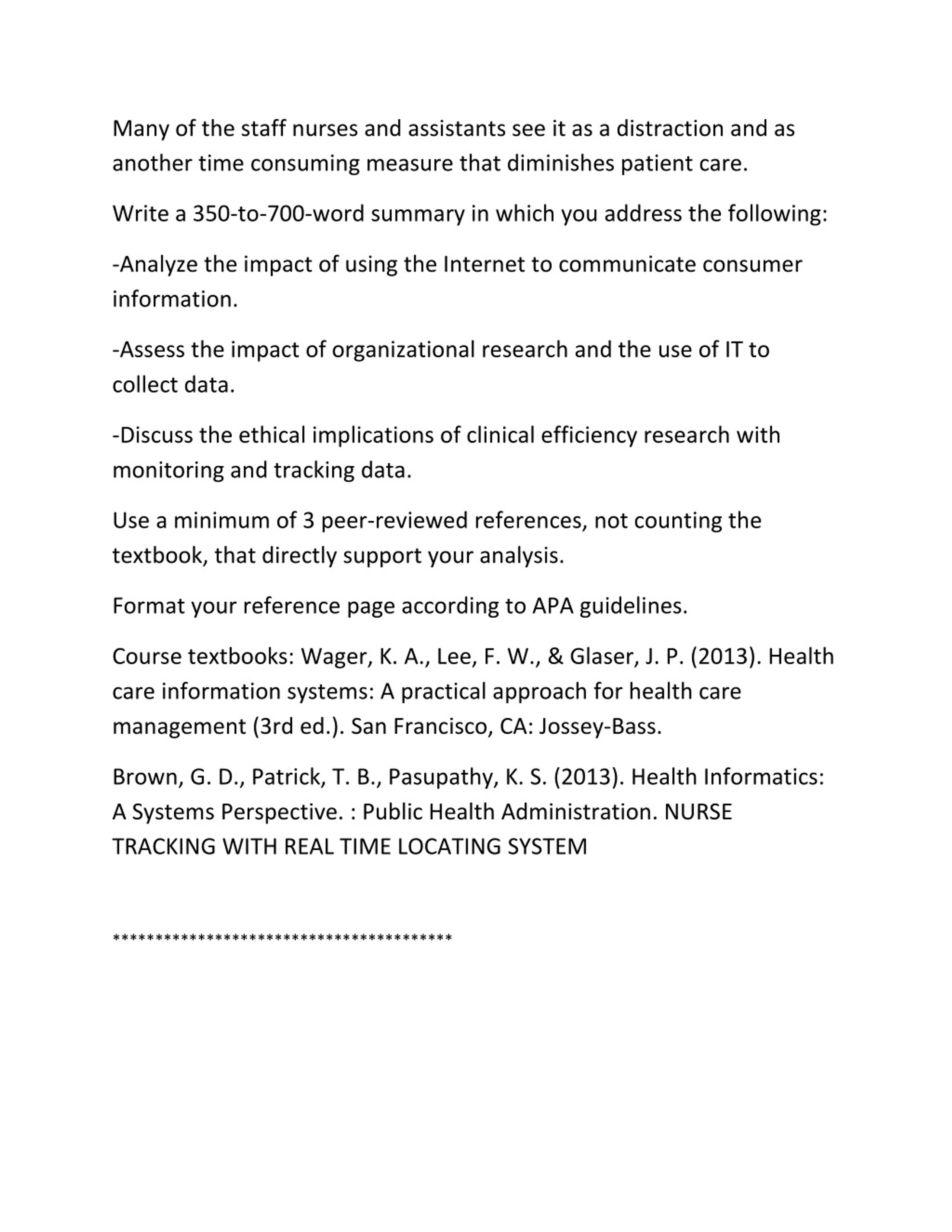 Many of the staff nurses and assistants see it as a distraction and as another time consuming measure that diminishes patient care.

Write a 350-to-700-word summary in which you address the following:

-Analyze the impact of using the Internet to communicate consumer information.

-Assess the impact of organizational research and the use of IT to collect data.

-Discuss the ethical implications of clinical efficiency research with monitoring and tracking data.

Use a minimum of 3 peer-reviewed references, not counting the textbook, that directly support your analysis.

Format your reference page according to APA guidelines.

Course textbooks: Wager, K. A., Lee, F. W., & Glaser, J. P. (2013). Health care information systems: A practical approach for health care management (3rd ed.). San Francisco, CA: Jossey-Bass.

Brown, G. D., Patrick, T. B., Pasupathy, K. S. (2013). Health Informatics: A Systems Perspective. : Public Health Administration. NURSE TRACKING WITH REAL TIME LOCATING SYSTEM

****************************************